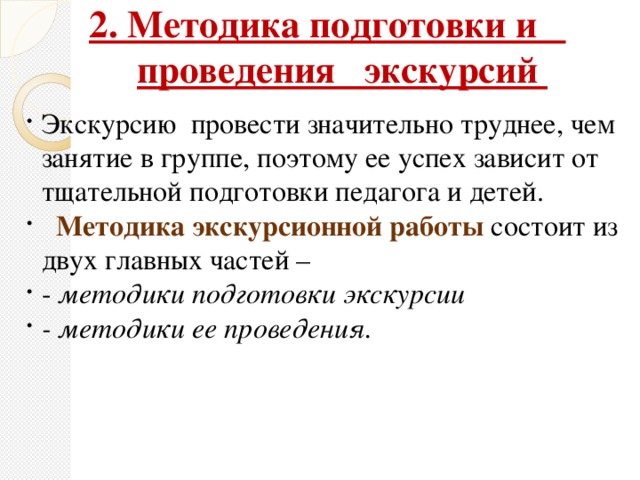 2. Методика подготовки и проведения экскурсий

• Экскурсию провести значительно труднее, чем занятие в группе, поэтому ее успех зависит от тщательной подготовки педагога и детей.
• Методика экскурсионной работы состоит из двух главных частей –
• - методики подготовки экскурсии
• - методики ее проведения.